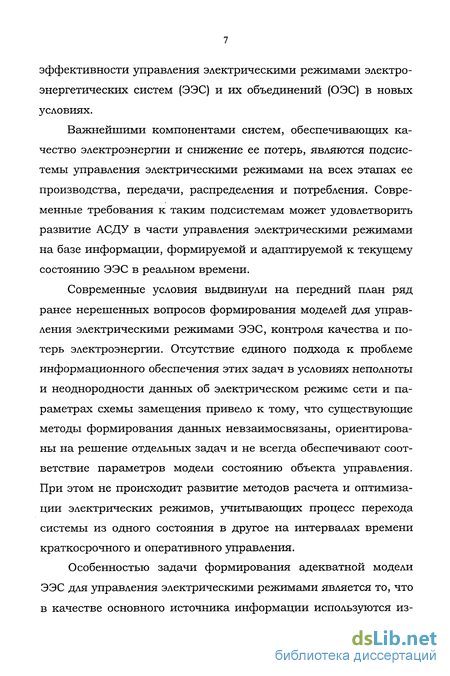 7

эффективности управления электрическими режимами электроэнергетических систем (ЭЭС) и их объединений (ОЭС) в новых условиях.

Важнейшими компонентами систем, обеспечивающих качество электроэнергии и снижение ее потерь, являются подсистемы управления электрическими режимами на всех этапах ее производства, передачи, распределения и потребления. Современные требования к таким подсистемам может удовлетворить развитие АСДУ в части управления электрическими режимами на базе информации, формируемой и адаптируемой к текущему состоянию ЭЭС в реальном времени.

Современные условия выдвинули на передний план ряд ранее нерешенных вопросов формирования моделей для управления электрическими режимами ЭЭС, контроля качества и потерь электроэнергии. Отсутствие единого подхода к проблеме информационного обеспечения этих задач в условиях неполноты и неоднородности данных об электрическом режиме сети и параметрах схемы замещения привело к тому, что существующие методы формирования данных невзаимосвязаны, ориентированы на решение отдельных задач и не всегда обеспечивают соответствие параметров модели состоянию объекта управления. При этом не происходит развитие методов расчета и оптимизации электрических режимов, учитывающих процесс перехода системы из одного состояния в другое на интервалах времени краткосрочного и оперативного управления.

Особенностью задачи формирования адекватной модели ЭЭС для управления электрическими режимами является то, что в качестве основного источника информации используются из-

dsLib.net
библиотека диссертаций